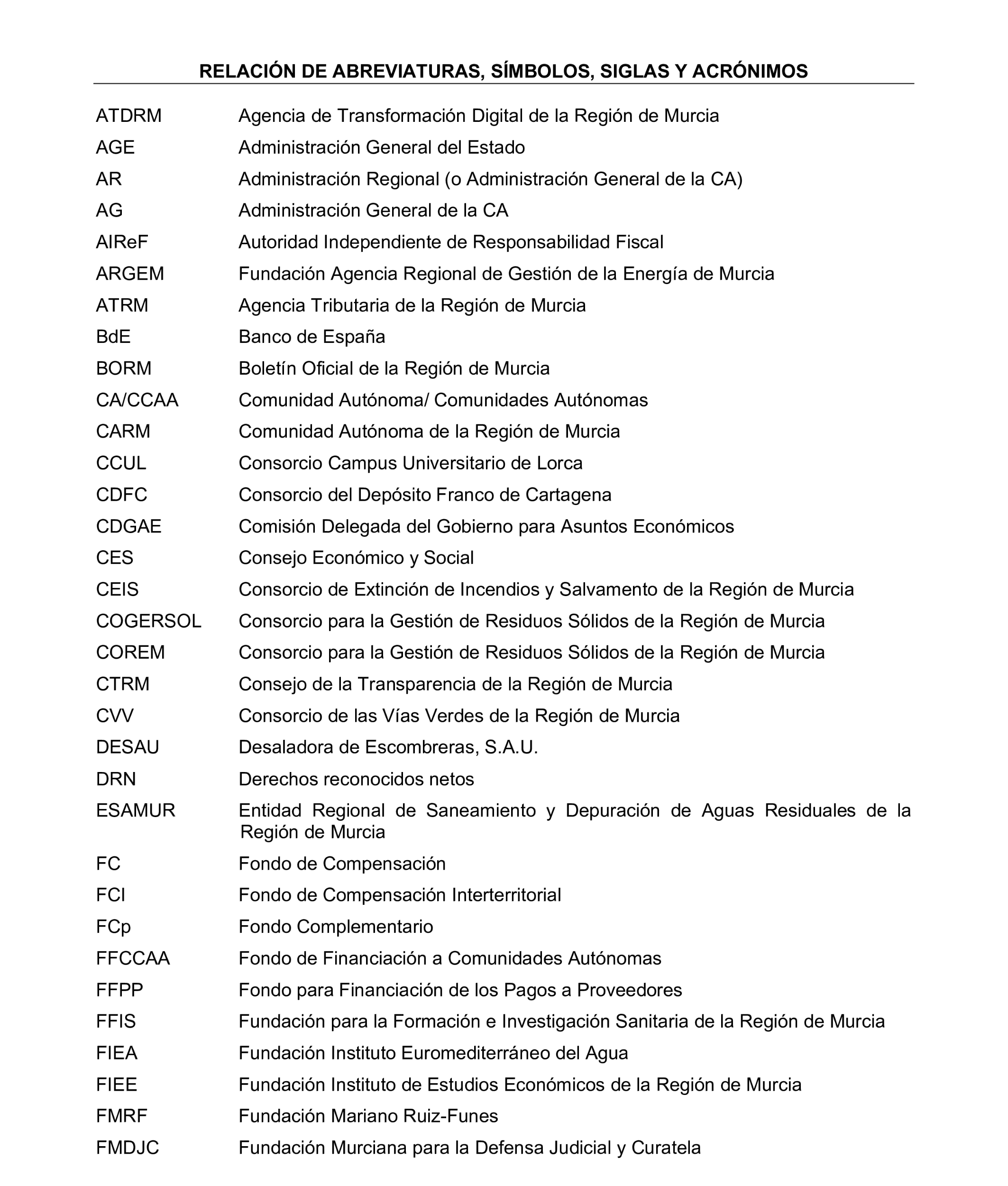 RELACIÓN DE ABREVIATURAS, SÍMBOLOS, SIGLAS Y ACRÓNIMOS

| | |
|---|---|
| ATDRM | Agencia de Transformación Digital de la Región de Murcia |
| AGE | Administración General del Estado |
| AR | Administración Regional (o Administración General de la CA) |
| AG | Administración General de la CA |
| AIReF | Autoridad Independiente de Responsabilidad Fiscal |
| ARGEM | Fundación Agencia Regional de Gestión de la Energía de Murcia |
| ATRM | Agencia Tributaria de la Región de Murcia |
| BdE | Banco de España |
| BORM | Boletín Oficial de la Región de Murcia |
| CA/CCAA | Comunidad Autónoma/ Comunidades Autónomas |
| CARM | Comunidad Autónoma de la Región de Murcia |
| CCUL | Consorcio Campus Universitario de Lorca |
| CDFC | Consorcio del Depósito Franco de Cartagena |
| CDGAE | Comisión Delegada del Gobierno para Asuntos Económicos |
| CES | Consejo Económico y Social |
| CEIS | Consorcio de Extinción de Incendios y Salvamento de la Región de Murcia |
| COGERSOL | Consorcio para la Gestión de Residuos Sólidos de la Región de Murcia |
| COREM | Consorcio para la Gestión de Residuos Sólidos de la Región de Murcia |
| CTRM | Consejo de la Transparencia de la Región de Murcia |
| CVV | Consorcio de las Vías Verdes de la Región de Murcia |
| DESAU | Desaladora de Escombreras, S.A.U. |
| DRN | Derechos reconocidos netos |
| ESAMUR | Entidad Regional de Saneamiento y Depuración de Aguas Residuales de la Región de Murcia |
| FC | Fondo de Compensación |
| FCI | Fondo de Compensación Interterritorial |
| FCp | Fondo Complementario |
| FFCCAA | Fondo de Financiación a Comunidades Autónomas |
| FFPP | Fondo para Financiación de los Pagos a Proveedores |
| FFIS | Fundación para la Formación e Investigación Sanitaria de la Región de Murcia |
| FIEA | Fundación Instituto Euromediterráneo del Agua |
| FIEE | Fundación Instituto de Estudios Económicos de la Región de Murcia |
| FMRF | Fundación Mariano Ruiz-Funes |
| FMDJC | Fundación Murciana para la Defensa Judicial y Curatela |